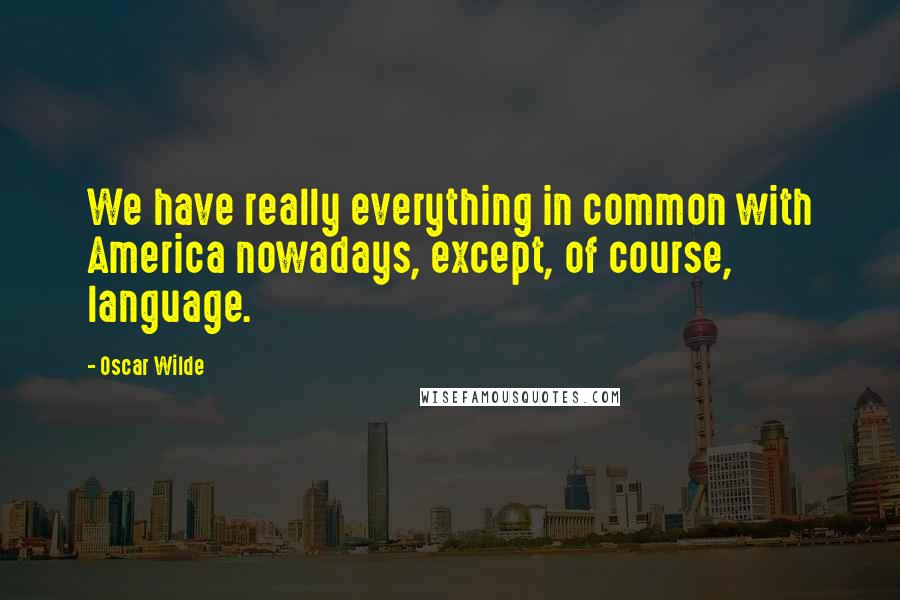 We have really everything in common with America nowadays, except, of course, language.

- Oscar Wilde

WISEFAMOUSQUOTES.COM